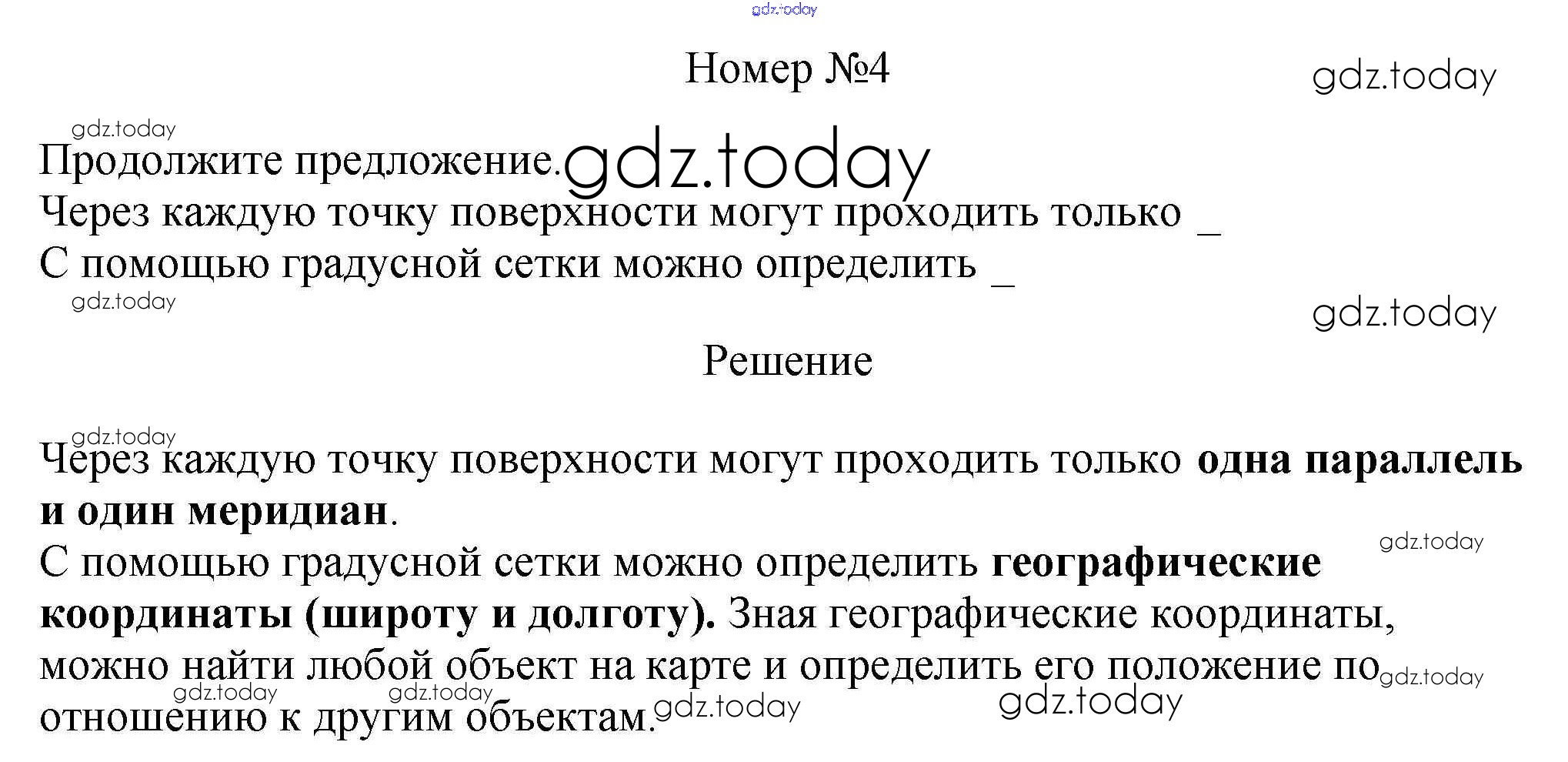 Номер №4

Продолжите предложение.
Через каждую точку поверхности могут проходить только ____
С помощью градусной сетки можно определить ____

Решение

Через каждую точку поверхности могут проходить только одна параллель и один меридиан.
С помощью градусной сетки можно определить географические координаты (широту и долготу). Зная географические координаты, можно найти любой объект на карте и определить его положение по отношению к другим объектам.

gdz.today